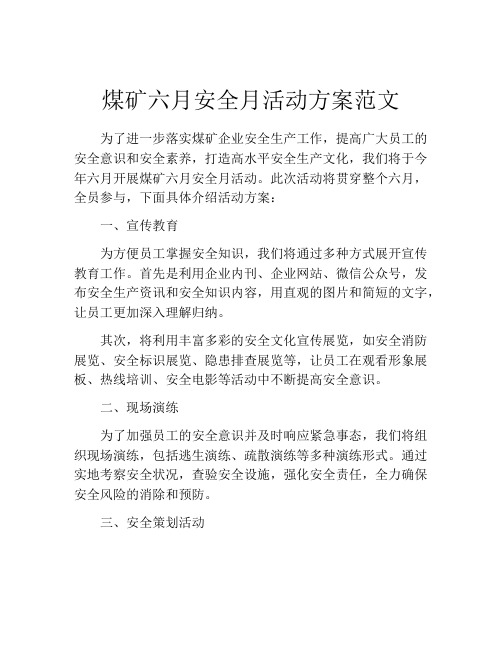 煤矿六月安全月活动方案范文

为了进一步落实煤矿企业安全生产工作，提高广大员工的安全意识和安全素养，打造高水平安全生产文化，我们将于今年六月开展煤矿六月安全月活动。此次活动将贯穿整个六月，全员参与，下面具体介绍活动方案：

一、宣传教育

为方便员工掌握安全知识，我们将通过多种方式展开宣传教育工作。首先是利用企业内刊、企业网站、微信公众号，发布安全生产资讯和安全知识内容，用直观的图片和简短的文字，让员工更加深入理解归纳。

其次，将利用丰富多彩的安全文化宣传展览，如安全消防展览、安全标识展览、隐患排查展览等，让员工在观看形象展板、热线培训、安全电影等活动中不断提高安全意识。

二、现场演练

为了加强员工的安全意识并及时响应紧急事态，我们将组织现场演练，包括逃生演练、疏散演练等多种演练形式。通过实地考察安全状况，查验安全设施，强化安全责任，全力确保安全风险的消除和预防。

三、安全策划活动